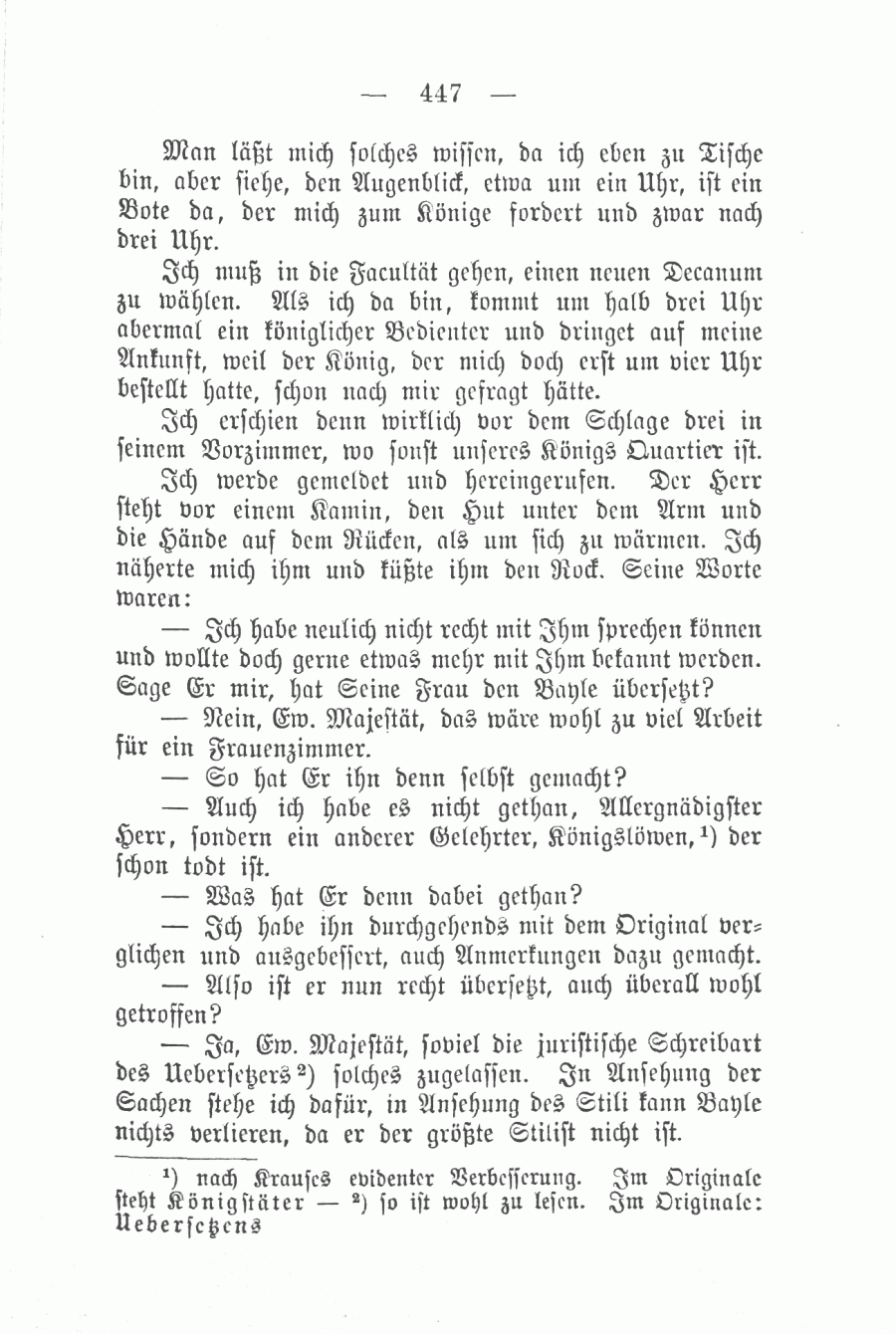 — 447 —

Man läßt mich solches wissen, da ich eben zu Tische bin, aber siehe, den Augenblick, etwa um ein Uhr, ist ein Bote da, der mich zum Könige fordert und zwar nach drei Uhr.

Ich muß in die Facultät gehen, einen neuen Decanum zu wählen. Als ich da bin, kommt um halb drei Uhr abermal ein königlicher Bedienter und dringet auf meine Ankunft, weil der König, der mich doch erst um vier Uhr bestellt hatte, schon nach mir gefragt hätte.

Ich erschien denn wirklich vor dem Schlage drei in seinem Vorzimmer, wo sonst unseres Königs Quartier ist.

Ich werde gemeldet und hereingerufen. Der Herr steht vor einem Kamin, den Hut unter dem Arm und die Hände auf dem Rücken, als um sich zu wärmen. Ich näherte mich ihm und küßte ihm den Rock. Seine Worte waren:

— Ich habe neulich nicht recht mit Ihm sprechen können und wollte doch gerne etwas mehr mit Ihm bekannt werden. Sage Er mir, hat Seine Frau den Bayle übersetzt?

— Nein, Ew. Majestät, das wäre wohl zu viel Arbeit für ein Frauenzimmer.

— So hat Er ihn denn selbst gemacht?

— Auch ich habe es nicht gethan, Allergnädigster Herr, sondern ein anderer Gelehrter, Königslöwen,¹) der schon todt ist.

— Was hat Er denn dabei gethan?

— Ich habe ihn durchgehends mit dem Original verglichen und ausgebessert, auch Anmerkungen dazu gemacht.

— Also ist er nun recht übersetzt, auch überall wohl getroffen?

— Ja, Ew. Majestät, soviel die juristische Schreibart des Uebersetzers²) solches zugelassen. In Ansehung der Sachen stehe ich dafür, in Ansehung des Stili kann Bayle nichts verlieren, da er der größte Stilist nicht ist.

¹) nach Krauses evidenter Verbesserung. Im Originale steht Königstäter — ²) so ist wohl zu lesen. Im Originale: Uebersetzens